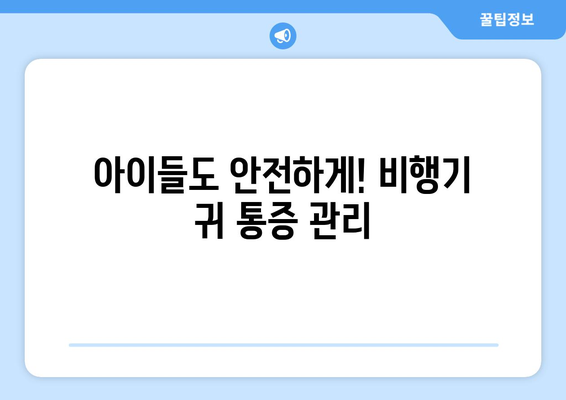 꿀팁정보

아이들도 안전하게! 비행기 귀 통증 관리